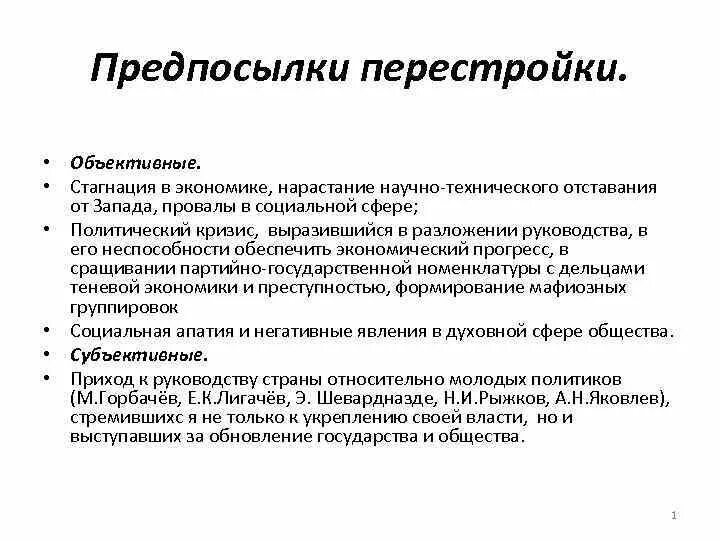 Предпосылки перестройки.

• Объективные.
• Стагнация в экономике, нарастание научно-технического отставания от Запада, провалы в социальной сфере;
• Политический кризис, выразившийся в разложении руководства, в его неспособности обеспечить экономический прогресс, в сращивании партийно-государственной номенклатуры с дельцами теневой экономики и преступностью, формирование мафиозных группировок
• Социальная апатия и негативные явления в духовной сфере общества.
• Субъективные.
• Приход к руководству страны относительно молодых политиков (М.Горбачёв, Е.К.Лигачёв, Э. Шеварднадзе, Н.И.Рыжков, А.Н.Яковлев), стремившихс я не только к укреплению своей власти, но и выступавших за обновление государства и общества.

1